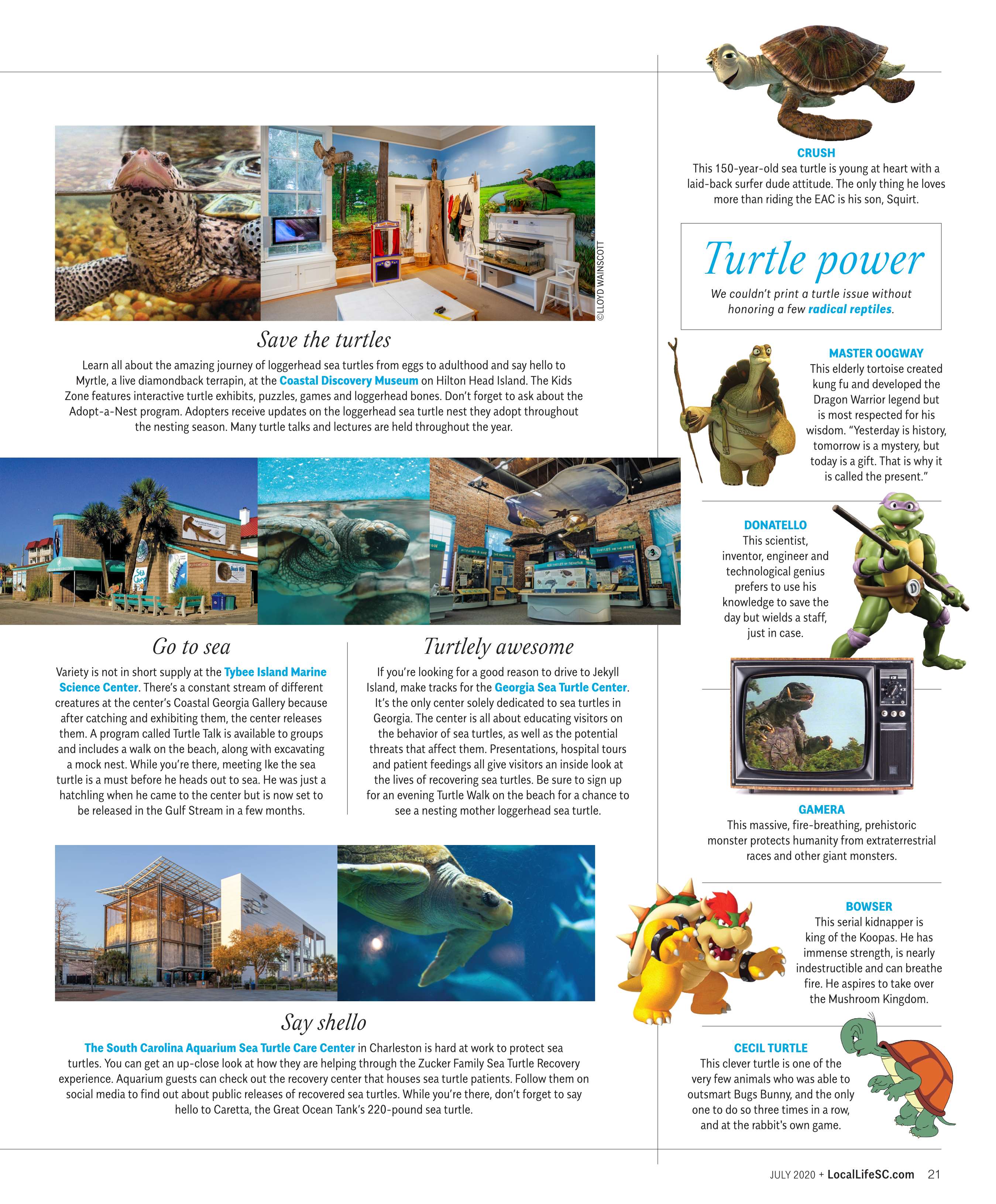 ©LLOYD WAINSCOTT

Save the turtles

Learn all about the amazing journey of loggerhead sea turtles from eggs to adulthood and say hello to Myrtle, a live diamondback terrapin, at the Coastal Discovery Museum on Hilton Head Island. The Kids Zone features interactive turtle exhibits, puzzles, games and loggerhead bones. Don't forget to ask about the Adopt-a-Nest program. Adopters receive updates on the loggerhead sea turtle nest they adopt throughout the nesting season. Many turtle talks and lectures are held throughout the year.

Go to sea

Variety is not in short supply at the Tybee Island Marine Science Center. There's a constant stream of different creatures at the center's Coastal Georgia Gallery because after catching and exhibiting them, the center releases them. A program called Turtle Talk is available to groups and includes a walk on the beach, along with excavating a mock nest. While you're there, meeting Ike the sea turtle is a must before he heads out to sea. He was just a hatchling when he came to the center but is now set to be released in the Gulf Stream in a few months.

Turtlely awesome

If you're looking for a good reason to drive to Jekyll Island, make tracks for the Georgia Sea Turtle Center. It's the only center solely dedicated to sea turtles in Georgia. The center is all about educating visitors on the behavior of sea turtles, as well as the potential threats that affect them. Presentations, hospital tours and patient feedings all give visitors an inside look at the lives of recovering sea turtles. Be sure to sign up for an evening Turtle Walk on the beach for a chance to see a nesting mother loggerhead sea turtle.

Say shello

The South Carolina Aquarium Sea Turtle Care Center in Charleston is hard at work to protect sea turtles. You can get an up-close look at how they are helping through the Zucker Family Sea Turtle Recovery experience. Aquarium guests can check out the recovery center that houses sea turtle patients. Follow them on social media to find out about public releases of recovered sea turtles. While you're there, don't forget to say hello to Caretta, the Great Ocean Tank's 220-pound sea turtle.

CRUSH
This 150-year-old sea turtle is young at heart with a laid-back surfer dude attitude. The only thing he loves more than riding the EAC is his son, Squirt.

Turtle power
We couldn't print a turtle issue without honoring a few radical reptiles.

MASTER OOGWAY
This elderly tortoise created kung fu and developed the Dragon Warrior legend but is most respected for his wisdom. "Yesterday is history, tomorrow is a mystery, but today is a gift. That is why it is called the present."

DONATELLO
This scientist, inventor, engineer and technological genius prefers to use his knowledge to save the day but wields a staff, just in case.

GAMERA
This massive, fire-breathing, prehistoric monster protects humanity from extraterrestrial races and other giant monsters.

BOWSER
This serial kidnapper is king of the Koopas. He has immense strength, is nearly indestructible and can breathe fire. He aspires to take over the Mushroom Kingdom.

CECIL TURTLE
This clever turtle is one of the very few animals who was able to outsmart Bugs Bunny, and the only one to do so three times in a row, and at the rabbit's own game.

JULY 2020 + LocalLifeSC.com 21